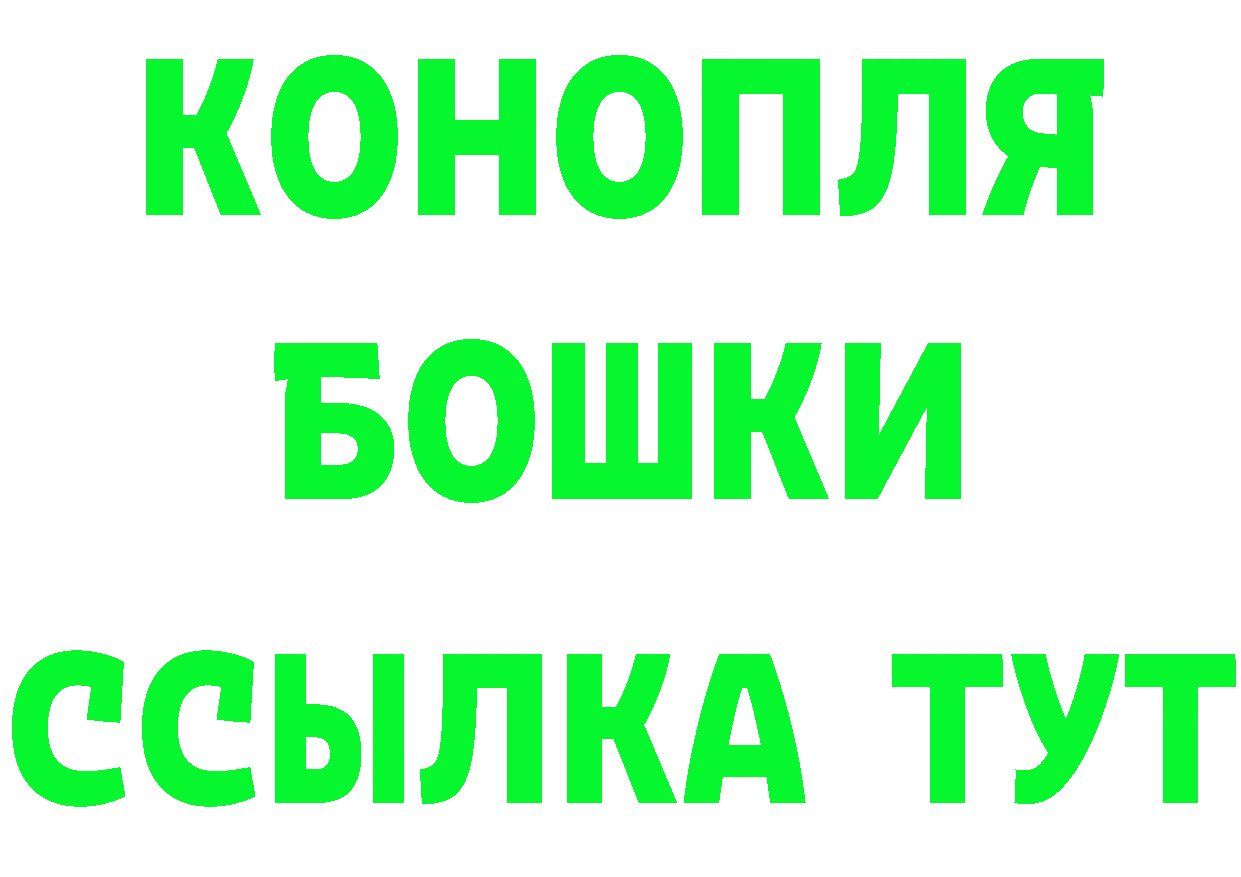 КОНОПЛЯ
БОШКИ
ССЫЛКА ТУТ